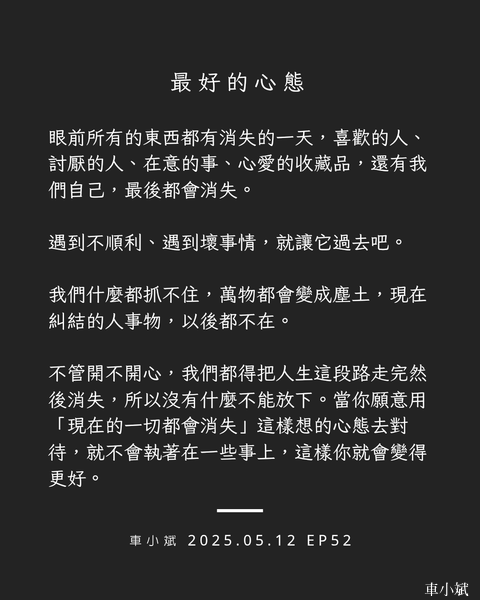 最好的心態

眼前所有的東西都有消失的一天，喜歡的人、討厭的人、在意的事、心愛的收藏品，還有我們自己，最後都會消失。

遇到不順利、遇到壞事情，就讓它過去吧。

我們什麼都抓不住，萬物都會變成塵土，現在糾結的人事物，以後都不在。

不管開不開心，我們都得把人生這段路走完然後消失，所以沒有什麼不能放下。當你願意用「現在的一切都會消失」這樣想的心態去對待，就不會執著在一些事上，這樣你就會變得更好。

車小斌 2025.05.12 EP52

車小斌